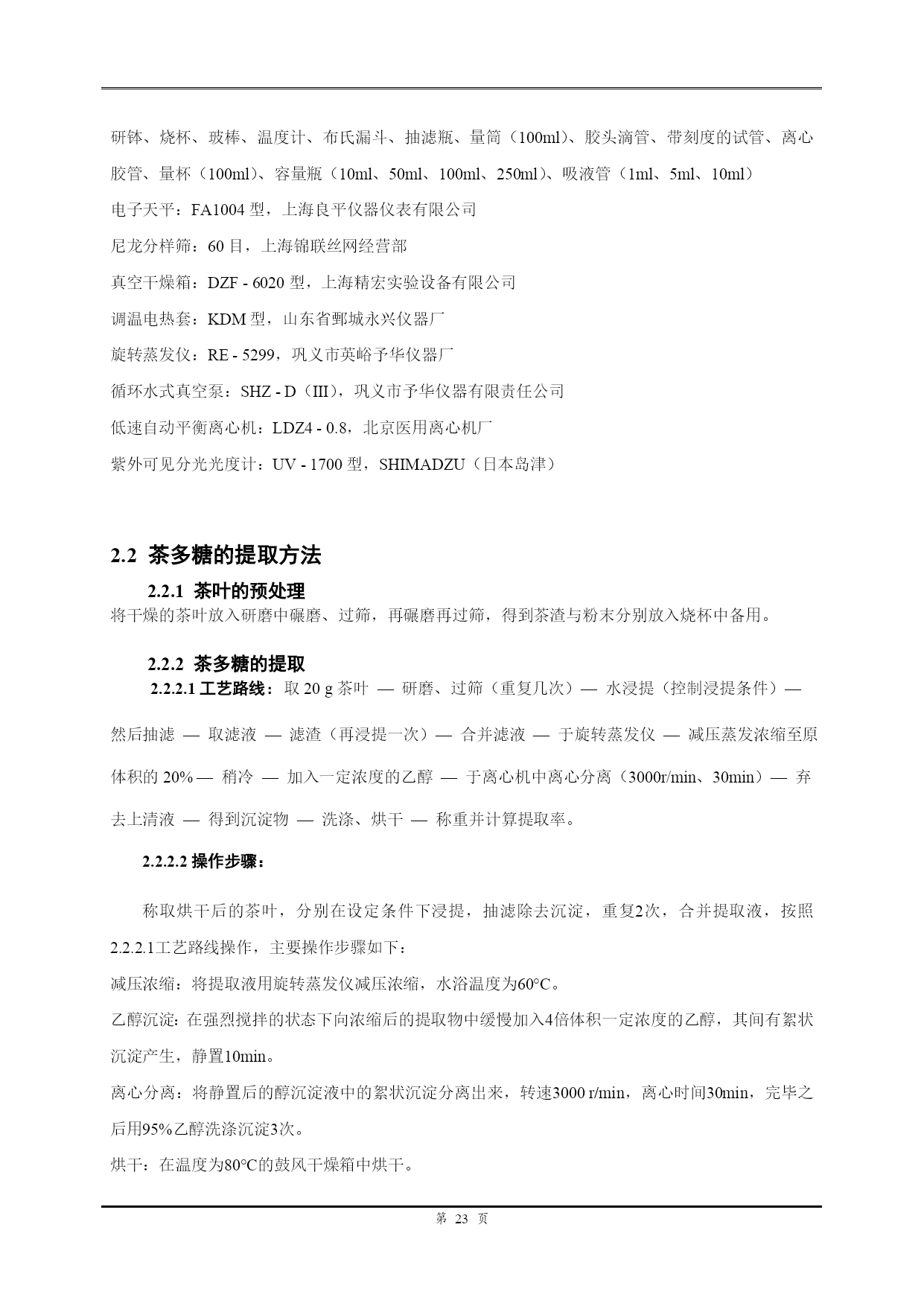 研钵、烧杯、玻棒、温度计、布氏漏斗、抽滤瓶、量筒（100ml）、胶头滴管、带刻度的试管、离心胶管、量杯（100ml）、容量瓶（10ml、50ml、100ml、250ml）、吸液管（1ml、5ml、10ml）

电子天平：FA1004 型，上海良平仪器仪表有限公司

尼龙分样筛：60 目，上海锦联丝网经营部

真空干燥箱：DZF - 6020 型，上海精宏实验设备有限公司

调温电热套：KDM 型，山东省鄄城永兴仪器厂

旋转蒸发仪：RE - 5299，巩义市英峪予华仪器厂

循环水式真空泵：SHZ - D（III），巩义市予华仪器有限责任公司

低速自动平衡离心机：LDZ4 - 0.8，北京医用离心机厂

紫外可见分光光度计：UV - 1700 型，SHIMADZU（日本岛津）

2.2 茶多糖的提取方法

2.2.1 茶叶的预处理

将干燥的茶叶放入研磨中碾磨、过筛，再碾磨再过筛，得到茶渣与粉末分别放入烧杯中备用。

2.2.2 茶多糖的提取

2.2.2.1 工艺路线：取 20 g 茶叶 — 研磨、过筛（重复几次）— 水浸提（控制浸提条件）— 然后抽滤 — 取滤液 — 滤渣（再浸提一次）— 合并滤液 — 于旋转蒸发仪 — 减压蒸发浓缩至原体积的 20% — 稍冷 — 加入一定浓度的乙醇 — 于离心机中离心分离（3000r/min、30min）— 弃去上清液 — 得到沉淀物 — 洗涤、烘干 — 称重并计算提取率。

2.2.2.2 操作步骤：

称取烘干后的茶叶，分别在设定条件下浸提，抽滤除去沉淀，重复2次，合并提取液，按照2.2.2.1工艺路线操作，主要操作步骤如下：

减压浓缩：将提取液用旋转蒸发仪减压浓缩，水浴温度为60°C。

乙醇沉淀：在强烈搅拌的状态下向浓缩后的提取物中缓慢加入4倍体积一定浓度的乙醇，其间有絮状沉淀产生，静置10min。

离心分离：将静置后的醇沉淀液中的絮状沉淀分离出来，转速3000 r/min，离心时间30min，完毕之后用95%乙醇洗涤沉淀3次。

烘干：在温度为80°C的鼓风干燥箱中烘干。

第 23 页